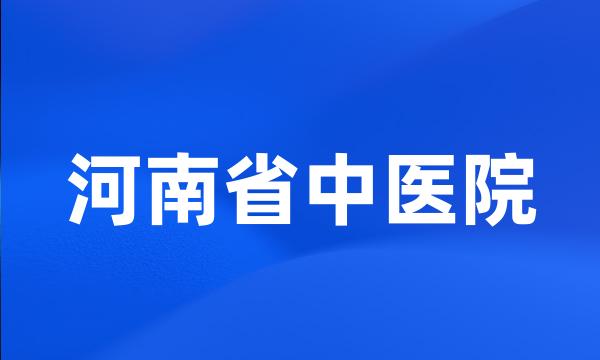 河南省中医院